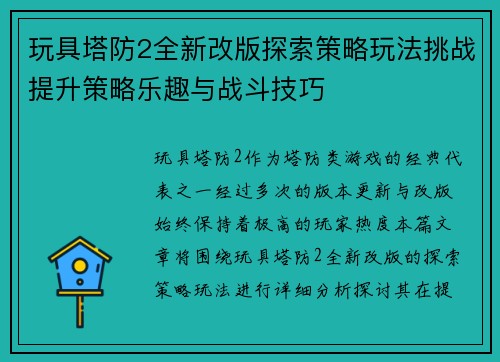 玩具塔防2全新改版探索策略玩法挑战提升策略乐趣与战斗技巧

玩具塔防2作为塔防类游戏的经典代表之一经过多次的版本更新与改版始终保持着极高的玩家热度本篇文章将围绕玩具塔防2全新改版的探索策略玩法进行详细分析探讨其在提